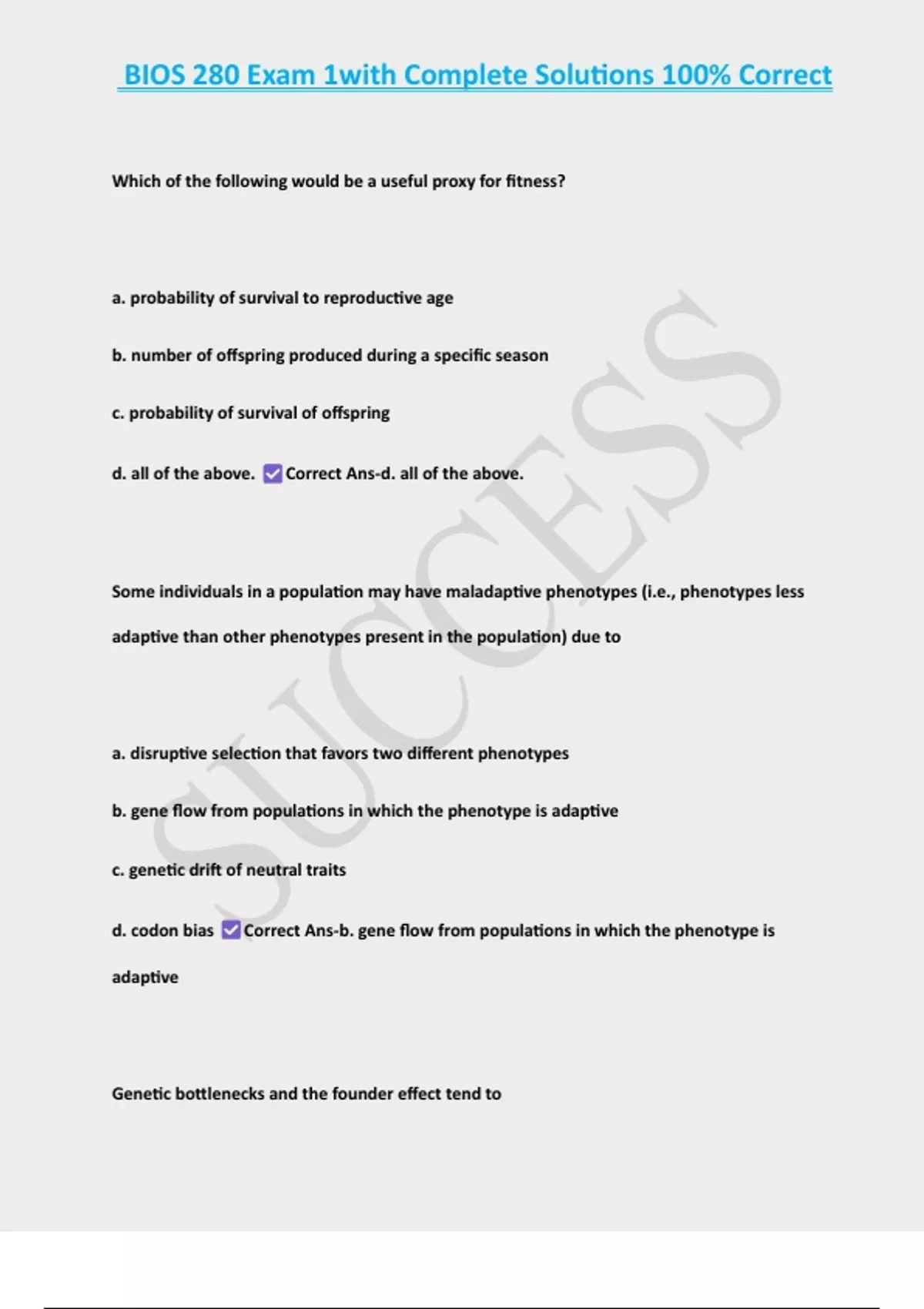 BIOS 280 Exam 1with Complete Solutions 100% Correct

Which of the following would be a useful proxy for fitness?

a. probability of survival to reproductive age

b. number of offspring produced during a specific season

c. probability of survival of offspring

d. all of the above. ☑ Correct Ans-d. all of the above.

Some individuals in a population may have maladaptive phenotypes (i.e., phenotypes less adaptive than other phenotypes present in the population) due to

a. disruptive selection that favors two different phenotypes

b. gene flow from populations in which the phenotype is adaptive

c. genetic drift of neutral traits

d. codon bias ☑ Correct Ans-b. gene flow from populations in which the phenotype is adaptive

Genetic bottlenecks and the founder effect tend to

SUCCESS